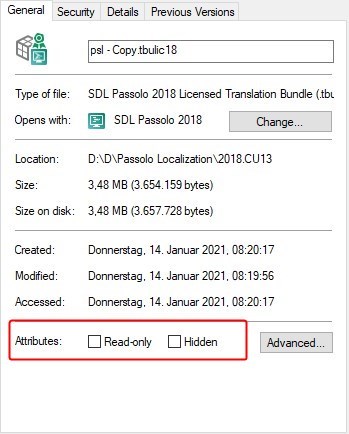 General Security Details Previous Versions

psl - Copy.tbulic18

Type of file: SDL Passolo 2018 Licensed Translation Bundle (.tbu

Opens with: SDL Passolo 2018 Change...

Location: D:\D\Passolo Localization\2018.CU13

Size: 3,48 MB (3.654.159 bytes)

Size on disk: 3,48 MB (3.657.728 bytes)

Created: Donnerstag, 14. Januar 2021, 08:20:17

Modified: Donnerstag, 14. Januar 2021, 08:19:56

Accessed: Donnerstag, 14. Januar 2021, 08:20:17

Attributes: Read-only Hidden Advanced...